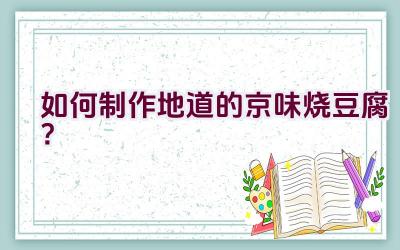 如何制作地道的京味烧豆腐？